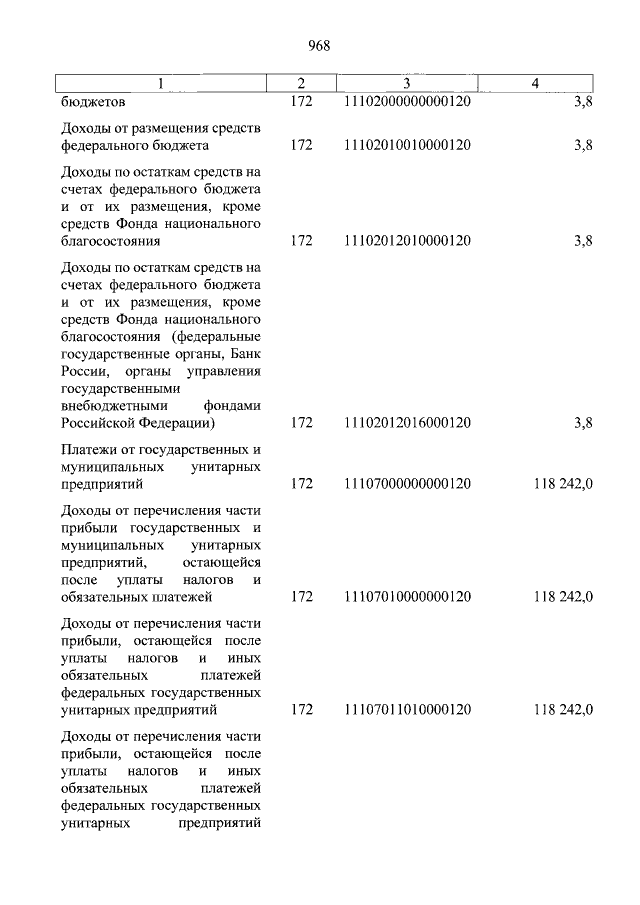 968

| 1 | 2 | 3 | 4 |
|---|---|---|---|
| бюджетов | 172 | 11102000000000120 | 3,8 |
| Доходы от размещения средств федерального бюджета | 172 | 11102010010000120 | 3,8 |
| Доходы по остаткам средств на счетах федерального бюджета и от их размещения, кроме средств Фонда национального благосостояния | 172 | 11102012010000120 | 3,8 |
| Доходы по остаткам средств на счетах федерального бюджета и от их размещения, кроме средств Фонда национального благосостояния (федеральные государственные органы, Банк России, органы управления государственными внебюджетными фондами Российской Федерации) | 172 | 11102012016000120 | 3,8 |
| Платежи от государственных и муниципальных унитарных предприятий | 172 | 11107000000000120 | 118 242,0 |
| Доходы от перечисления части прибыли государственных и муниципальных унитарных предприятий, остающейся после уплаты налогов и обязательных платежей | 172 | 11107010000000120 | 118 242,0 |
| Доходы от перечисления части прибыли, остающейся после уплаты налогов и иных обязательных платежей федеральных государственных унитарных предприятий | 172 | 11107011010000120 | 118 242,0 |
| Доходы от перечисления части прибыли, остающейся после уплаты налогов и иных обязательных платежей федеральных государственных унитарных предприятий | | | |